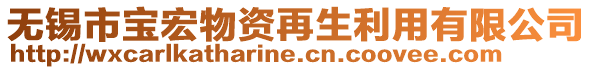 无锡市宝宏物资再生利用有限公司
http://wxcarlkatharine.cn.coovee.com